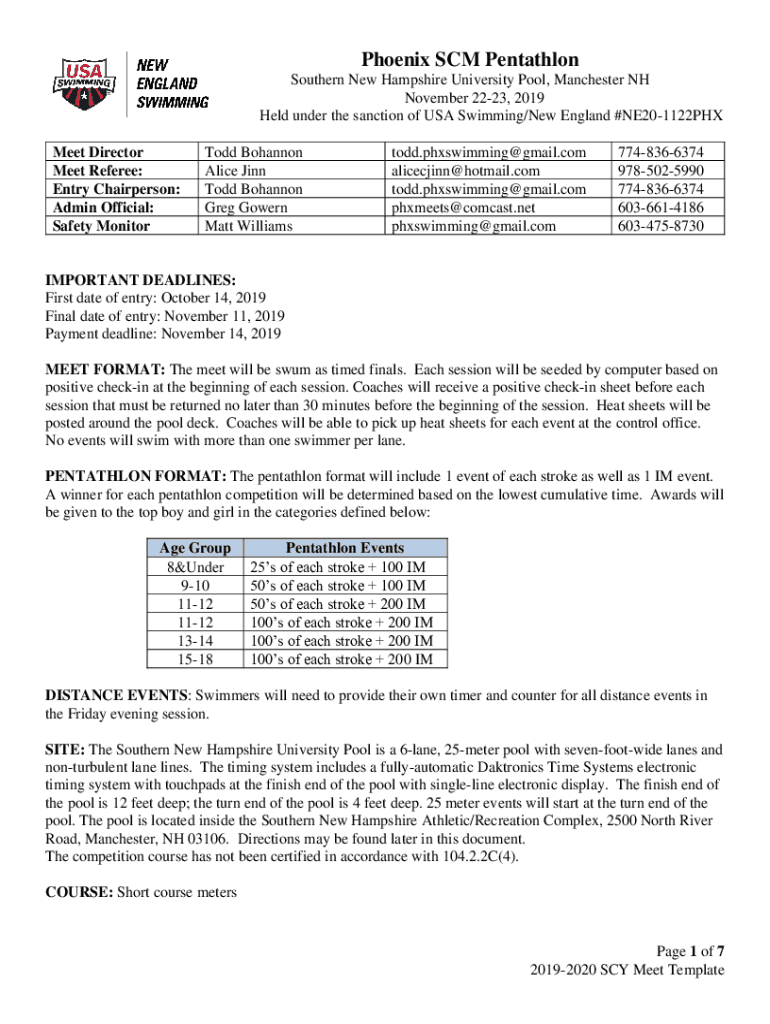 USA SWIMMING

NEW ENGLAND SWIMMING

Phoenix SCM Pentathlon

Southern New Hampshire University Pool, Manchester NH
November 22-23, 2019
Held under the sanction of USA Swimming/New England #NE20-1122PHX

| Meet Director | Todd Bohannon | todd.phxswimming@gmail.com | 774-836-6374 |
|---|---|---|---|
| Meet Referee: | Alice Jinn | alicecjinn@hotmail.com | 978-502-5990 |
| Entry Chairperson: | Todd Bohannon | todd.phxswimming@gmail.com | 774-836-6374 |
| Admin Official: | Greg Gowern | phxmeets@comcast.net | 603-661-4186 |
| Safety Monitor | Matt Williams | phxswimming@gmail.com | 603-475-8730 |

IMPORTANT DEADLINES:
First date of entry: October 14, 2019
Final date of entry: November 11, 2019
Payment deadline: November 14, 2019

MEET FORMAT: The meet will be swum as timed finals. Each session will be seeded by computer based on positive check-in at the beginning of each session. Coaches will receive a positive check-in sheet before each session that must be returned no later than 30 minutes before the beginning of the session. Heat sheets will be posted around the pool deck. Coaches will be able to pick up heat sheets for each event at the control office. No events will swim with more than one swimmer per lane.

PENTATHLON FORMAT: The pentathlon format will include 1 event of each stroke as well as 1 IM event. A winner for each pentathlon competition will be determined based on the lowest cumulative time. Awards will be given to the top boy and girl in the categories defined below:

| Age Group | Pentathlon Events |
|---|---|
| 8&Under | 25's of each stroke + 100 IM |
| 9-10 | 50's of each stroke + 100 IM |
| 11-12 | 50's of each stroke + 200 IM |
| 11-12 | 100's of each stroke + 200 IM |
| 13-14 | 100's of each stroke + 200 IM |
| 15-18 | 100's of each stroke + 200 IM |

DISTANCE EVENTS: Swimmers will need to provide their own timer and counter for all distance events in the Friday evening session.

SITE: The Southern New Hampshire University Pool is a 6-lane, 25-meter pool with seven-foot-wide lanes and non-turbulent lane lines. The timing system includes a fully-automatic Daktronics Time Systems electronic timing system with touchpads at the finish end of the pool with single-line electronic display. The finish end of the pool is 12 feet deep; the turn end of the pool is 4 feet deep. 25 meter events will start at the turn end of the pool. The pool is located inside the Southern New Hampshire Athletic/Recreation Complex, 2500 North River Road, Manchester, NH 03106. Directions may be found later in this document.
The competition course has not been certified in accordance with 104.2.2C(4).

COURSE: Short course meters

Page 1 of 7
2019-2020 SCY Meet Template